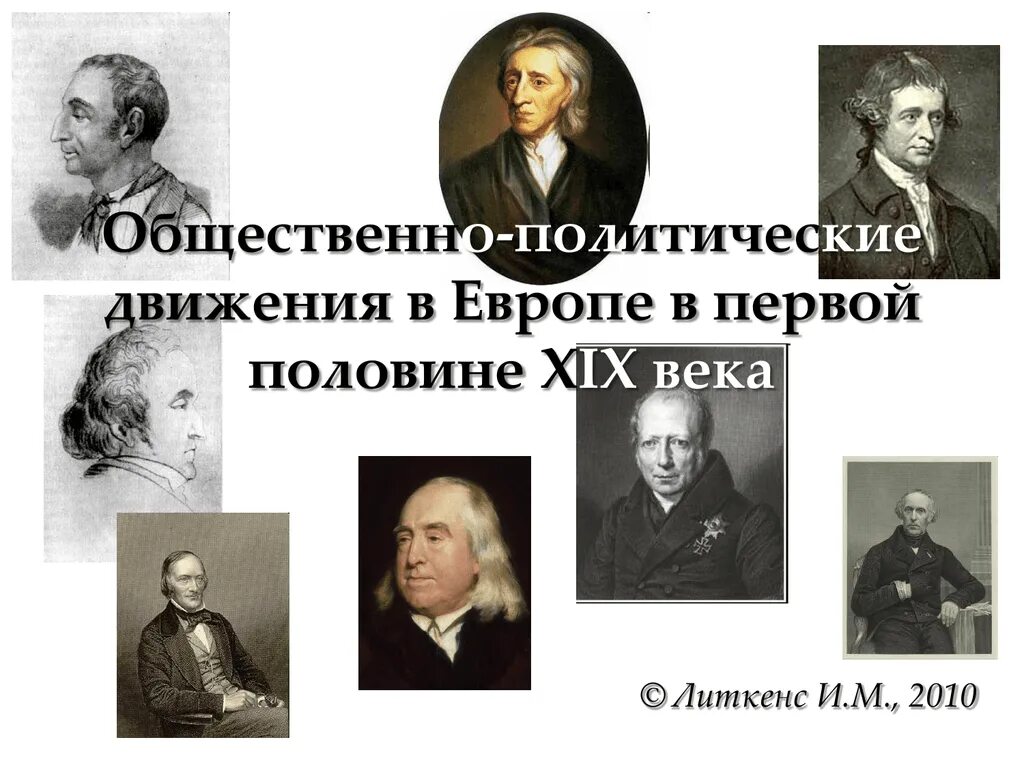 Общественно-политические движения в Европе в первой половине XIX века

© Литкенс И.М., 2010